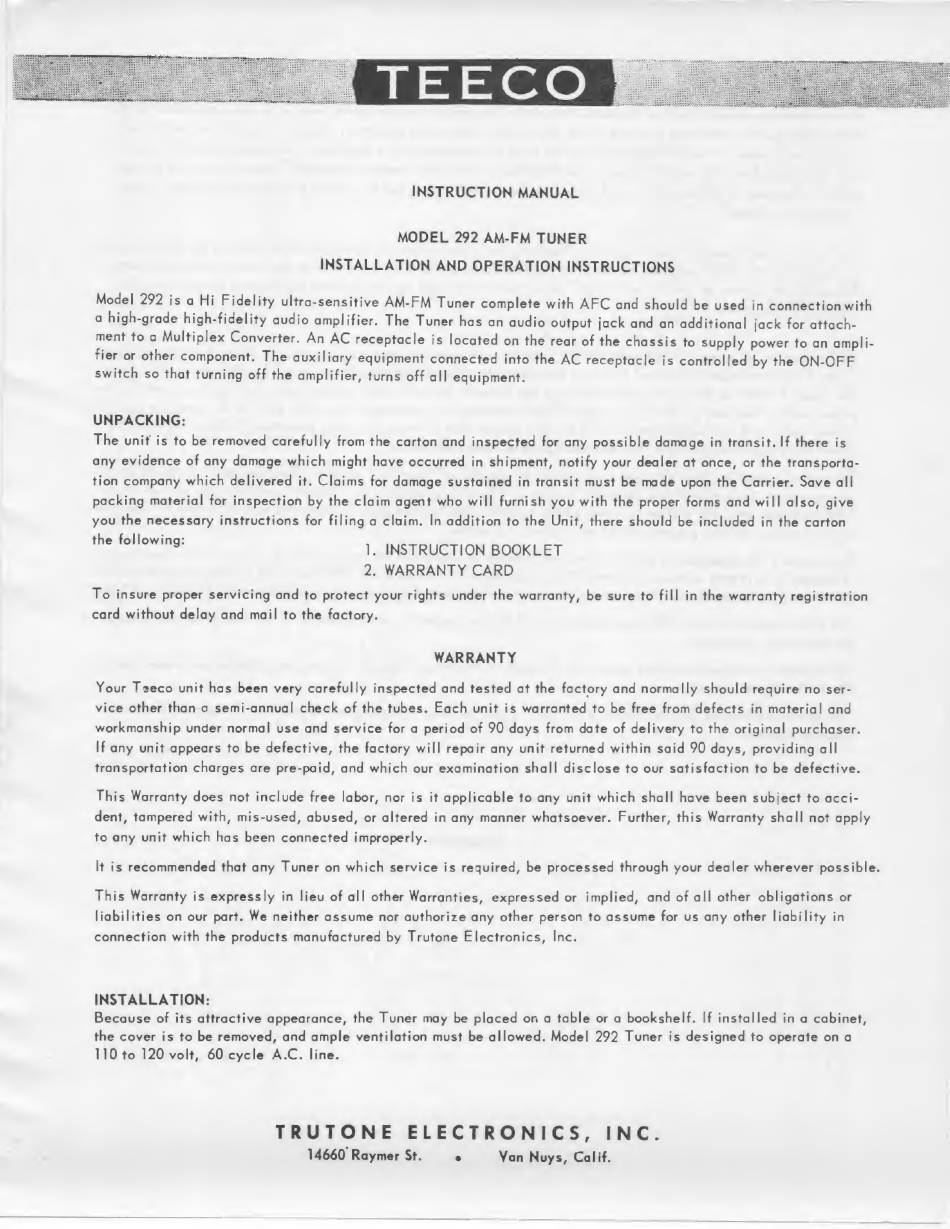 TEECO

INSTRUCTION MANUAL

MODEL 292 AM-FM TUNER

INSTALLATION AND OPERATION INSTRUCTIONS

Model 292 is a Hi Fidelity ultra-sensitive AM-FM Tuner complete with AFC and should be used in connection with a high-grade high-fidelity audio amplifier. The Tuner has an audio output jack and an additional jack for attachment to a Multiplex Converter. An AC receptacle is located on the rear of the chassis to supply power to an amplifier or other component. The auxiliary equipment connected into the AC receptacle is controlled by the ON-OFF switch so that turning off the amplifier, turns off all equipment.

UNPACKING:
The unit is to be removed carefully from the carton and inspected for any possible damage in transit. If there is any evidence of any damage which might have occurred in shipment, notify your dealer at once, or the transportation company which delivered it. Claims for damage sustained in transit must be made upon the Carrier. Save all packing material for inspection by the claim agent who will furnish you with the proper forms and will also, give you the necessary instructions for filing a claim. In addition to the Unit, there should be included in the carton the following:

1. INSTRUCTION BOOKLET
2. WARRANTY CARD

To insure proper servicing and to protect your rights under the warranty, be sure to fill in the warranty registration card without delay and mail to the factory.

WARRANTY

Your Teeco unit has been very carefully inspected and tested at the factory and normally should require no service other than a semi-annual check of the tubes. Each unit is warranted to be free from defects in material and workmanship under normal use and service for a period of 90 days from date of delivery to the original purchaser. If any unit appears to be defective, the factory will repair any unit returned within said 90 days, providing all transportation charges are pre-paid, and which our examination shall disclose to our satisfaction to be defective.

This Warranty does not include free labor, nor is it applicable to any unit which shall have been subject to accident, tampered with, mis-used, abused, or altered in any manner whatsoever. Further, this Warranty shall not apply to any unit which has been connected improperly.

It is recommended that any Tuner on which service is required, be processed through your dealer wherever possible.

This Warranty is expressly in lieu of all other Warranties, expressed or implied, and of all other obligations or liabilities on our part. We neither assume nor authorize any other person to assume for us any other liability in connection with the products manufactured by Trutone Electronics, Inc.

INSTALLATION:
Because of its attractive appearance, the Tuner may be placed on a table or a bookshelf. If installed in a cabinet, the cover is to be removed, and ample ventilation must be allowed. Model 292 Tuner is designed to operate on a 110 to 120 volt, 60 cycle A.C. line.

TRUTONE ELECTRONICS, INC.
14660 Raymer St. • Van Nuys, Calif.